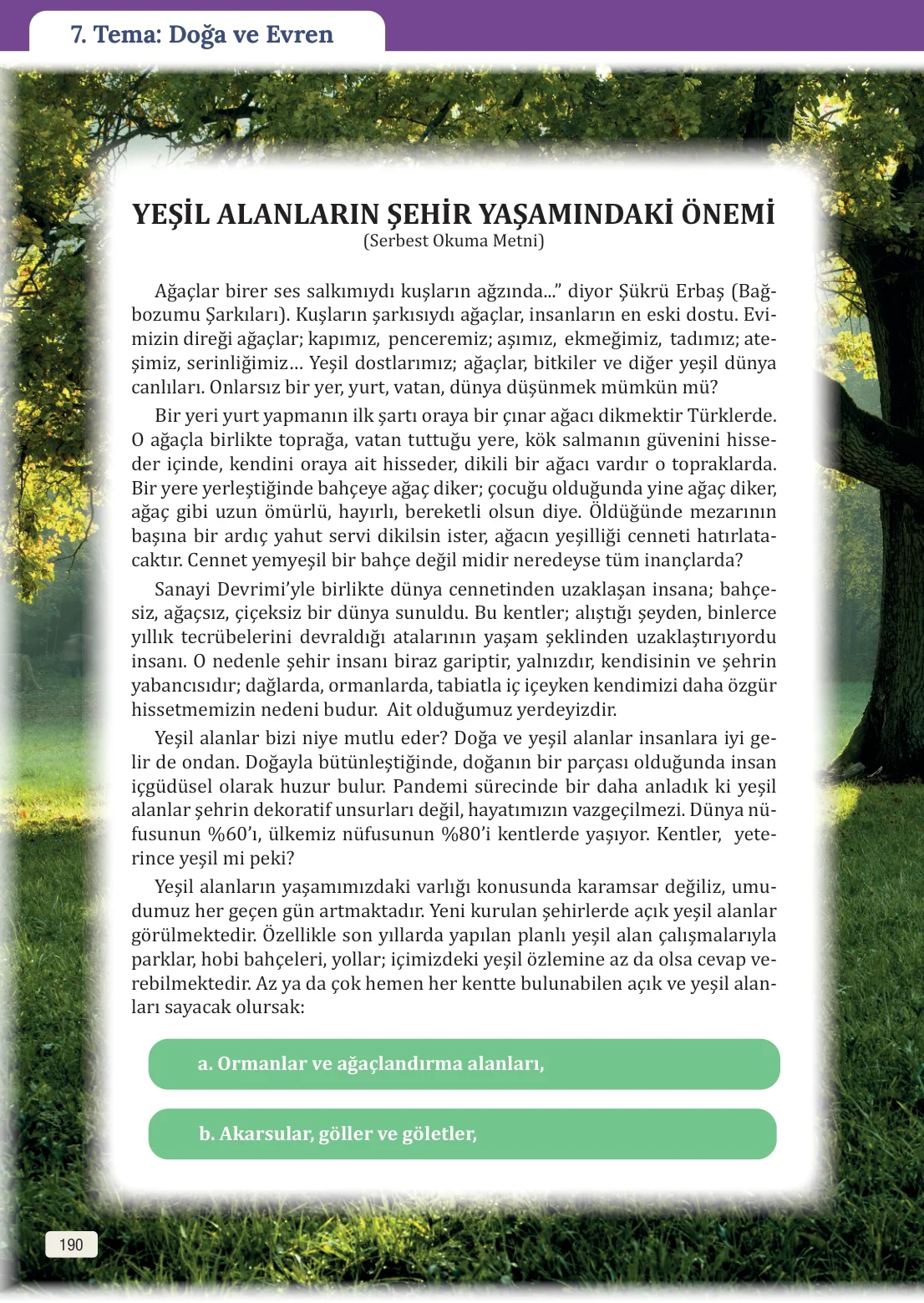 7. Tema: Doğa ve Evren

YEŞİL ALANLARIN ŞEHİR YAŞAMINDAKİ ÖNEMİ
(Serbest Okuma Metni)

Ağaçlar birer ses salkımıydı kuşların ağzında..." diyor Şükrü Erbaş (Bağbozumu Şarkıları). Kuşların şarkısıydı ağaçlar, insanların en eski dostu. Evimizin direği ağaçlar; kapımız, penceremiz; aşımız, ekmeğimiz, tadımız; ateşimiz, serinliğimiz… Yeşil dostlarımız; ağaçlar, bitkiler ve diğer yeşil dünya canlıları. Onlarsız bir yer, yurt, vatan, dünya düşünmek mümkün mü?

Bir yeri yurt yapmanın ilk şartı oraya bir çınar ağacı dikmektir Türklerde. O ağaçla birlikte toprağa, vatan tuttuğu yere, kök salmanın güvenini hisseder içinde, kendini oraya ait hisseder, dikili bir ağacı vardır o topraklarda. Bir yere yerleştiğinde bahçeye ağaç diker; çocuğu olduğunda yine ağaç diker, ağaç gibi uzun ömürlü, hayırlı, bereketli olsun diye. Öldüğünde mezarının başına bir ardıç yahut servi dikilsin ister, ağacın yeşilliği cenneti hatırlatacaktır. Cennet yemyeşil bir bahçe değil midir neredeyse tüm inançlarda?

Sanayi Devrimi'yle birlikte dünya cennetinden uzaklaşan insana; bahçesiz, ağaçsız, çiçeksiz bir dünya sunuldu. Bu kentler; alıştığı şeyden, binlerce yıllık tecrübelerini devraldığı atalarının yaşam şeklinden uzaklaştırıyordu insanı. O nedenle şehir insanı biraz gariptir, yalnızdır, kendisinin ve şehrin yabancısıdır; dağlarda, ormanlarda, tabiatla iç içeyken kendimizi daha özgür hissetmemizin nedeni budur. Ait olduğumuz yerdeyizdir.

Yeşil alanlar bizi niye mutlu eder? Doğa ve yeşil alanlar insanlara iyi gelir de ondan. Doğayla bütünleştiğinde, doğanın bir parçası olduğunda insan içgüdüsel olarak huzur bulur. Pandemi sürecinde bir daha anladık ki yeşil alanlar şehrin dekoratif unsurları değil, hayatımızın vazgeçilmezi. Dünya nüfusunun %60'ı, ülkemiz nüfusunun %80'i kentlerde yaşıyor. Kentler, yeterince yeşil mi peki?

Yeşil alanların yaşamımızdaki varlığı konusunda karamsar değiliz, umudumuz her geçen gün artmaktadır. Yeni kurulan şehirlerde açık yeşil alanlar görülmektedir. Özellikle son yıllarda yapılan planlı yeşil alan çalışmalarıyla parklar, hobi bahçeleri, yollar; içimizdeki yeşil özlemine az da olsa cevap verebilmektedir. Az ya da çok hemen her kentte bulunabilen açık ve yeşil alanları sayacak olursak:

a. Ormanlar ve ağaçlandırma alanları,

b. Akarsular, göller ve göletler,

190